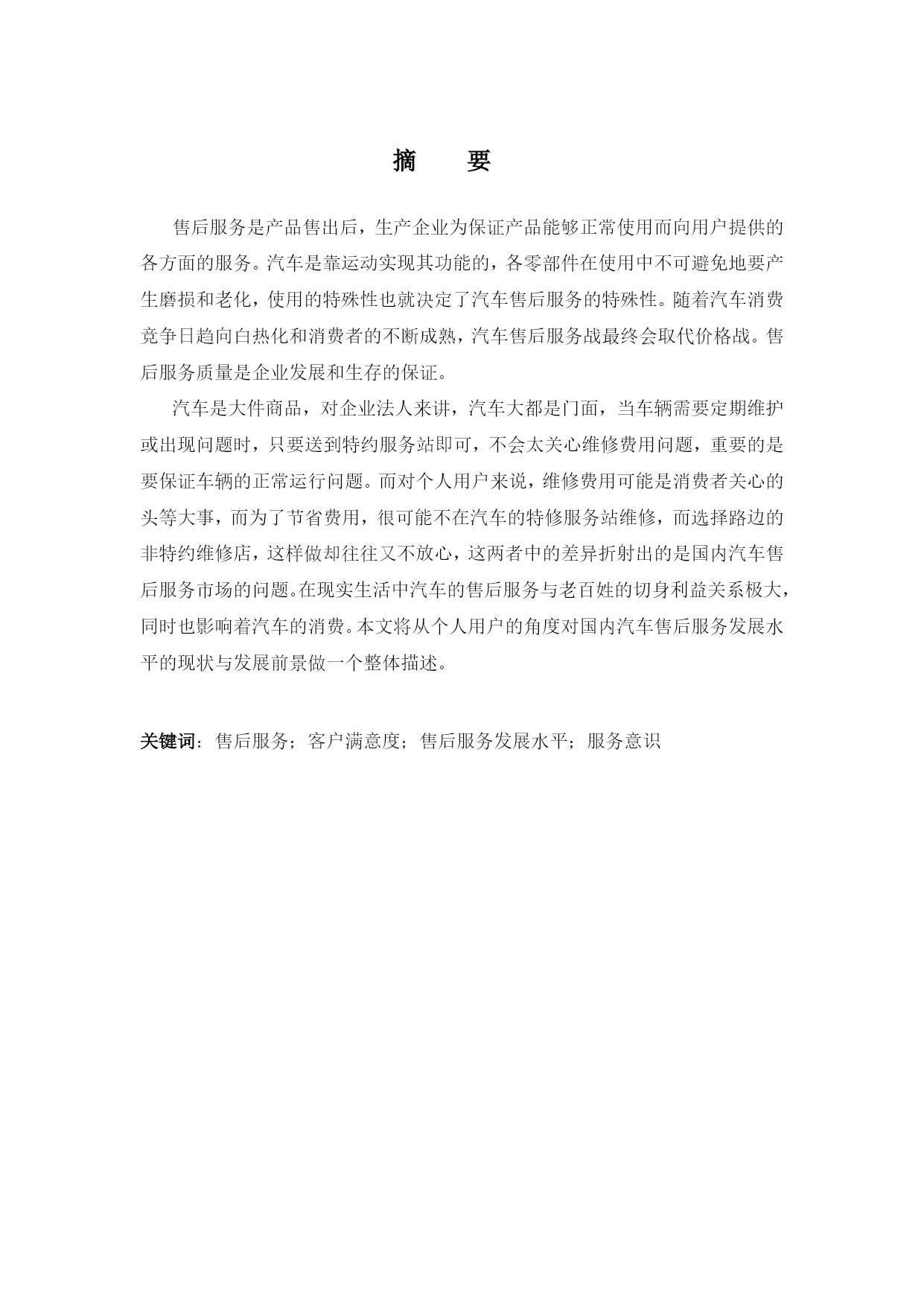 摘　要

售后服务是产品售出后，生产企业为保证产品能够正常使用而向用户提供的各方面的服务。汽车是靠运动实现其功能的，各零部件在使用中不可避免地要产生磨损和老化，使用的特殊性也就决定了汽车售后服务的特殊性。随着汽车消费竞争日趋向白热化和消费者的不断成熟，汽车售后服务战最终会取代价格战。售后服务质量是企业发展和生存的保证。

汽车是大件商品，对企业法人来讲，汽车大都是门面，当车辆需要定期维护或出现问题时，只要送到特约服务站即可，不会太关心维修费用问题，重要的是要保证车辆的正常运行问题。而对个人用户来说，维修费用可能是消费者关心的头等大事，而为了节省费用，很可能不在汽车的特修服务站维修，而选择路边的非特约维修店，这样做却往往又不放心，这两者中的差异折射出的是国内汽车售后服务市场的问题。在现实生活中汽车的售后服务与老百姓的切身利益关系极大，同时也影响着汽车的消费。本文将从个人用户的角度对国内汽车售后服务发展水平的现状与发展前景做一个整体描述。

关键词：售后服务；客户满意度；售后服务发展水平；服务意识